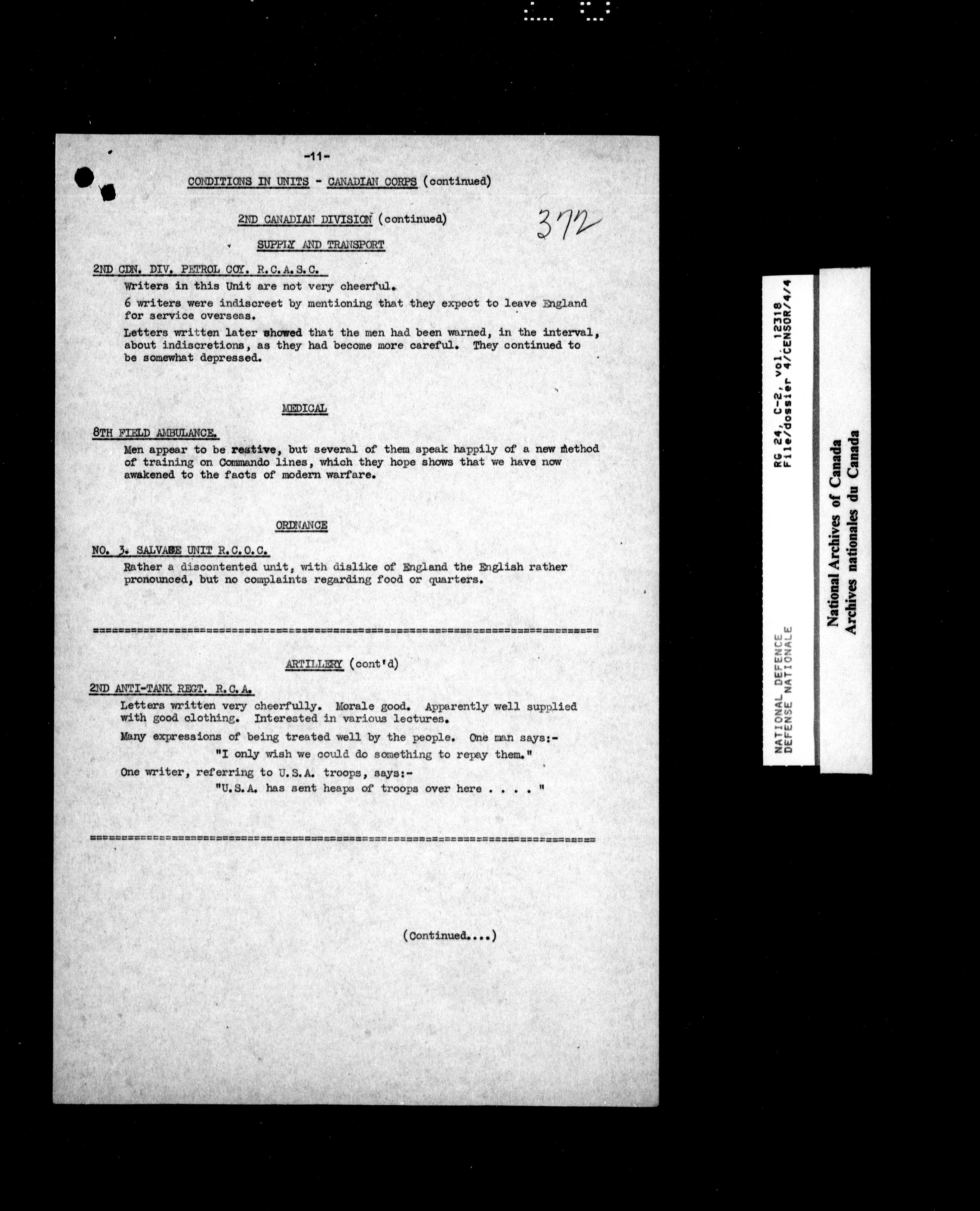 -11-

CONDITIONS IN UNITS - CANADIAN CORPS (continued)

2ND CANADIAN DIVISION (continued)

372

SUPPLY AND TRANSPORT

2ND CDN. DIV. PETROL COY. R.C.A.S.C.

Writers in this Unit are not very cheerful.

6 writers were indiscreet by mentioning that they expect to leave England for service overseas.

Letters written later showed that the men had been warned, in the interval, about indiscretions, as they had become more careful. They continued to be somewhat depressed.

MEDICAL

8TH FIELD AMBULANCE.

Men appear to be restive, but several of them speak happily of a new method of training on Commando lines, which they hope shows that we have now awakened to the facts of modern warfare.

ORDNANCE

NO. 3. SALVAGE UNIT R.C.O.C.

Rather a discontented unit, with dislike of England the English rather pronounced, but no complaints regarding food or quarters.

ARTILLERY (cont'd)

2ND ANTI-TANK REGT. R.C.A.

Letters written very cheerfully. Morale good. Apparently well supplied with good clothing. Interested in various lectures.

Many expressions of being treated well by the people. One man says:-

"I only wish we could do something to repay them."

One writer, referring to U.S.A. troops, says:-

"U.S.A. has sent heaps of troops over here . . . . "

(Continued....)

RG 24, C-2, vol. 12318
File/dossier 4/CENSOR/4/4

NATIONAL DEFENCE
DEFENSE NATIONALE

National Archives of Canada
Archives nationales du Canada